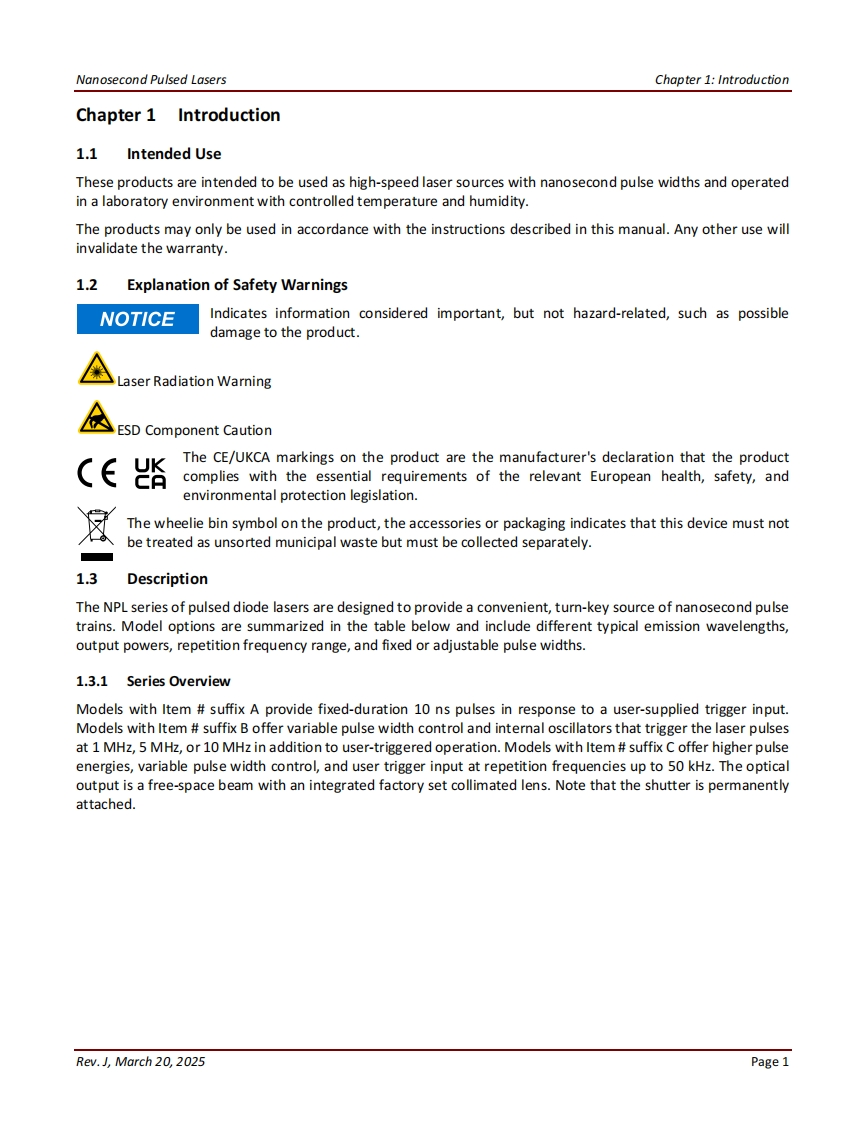 Nanosecond Pulsed Lasers

Chapter 1: Introduction

Chapter 1 Introduction

1.1 Intended Use

These products are intended to be used as high-speed laser sources with nanosecond pulse widths and operated in a laboratory environment with controlled temperature and humidity.

The products may only be used in accordance with the instructions described in this manual. Any other use will invalidate the warranty.

1.2 Explanation of Safety Warnings

NOTICE

Indicates information considered important, but not hazard-related, such as possible damage to the product.

Laser Radiation Warning

ESD Component Caution

CE UK CA

The CE/UKCA markings on the product are the manufacturer's declaration that the product complies with the essential requirements of the relevant European health, safety, and environmental protection legislation.

The wheelie bin symbol on the product, the accessories or packaging indicates that this device must not be treated as unsorted municipal waste but must be collected separately.

1.3 Description

The NPL series of pulsed diode lasers are designed to provide a convenient, turn-key source of nanosecond pulse trains. Model options are summarized in the table below and include different typical emission wavelengths, output powers, repetition frequency range, and fixed or adjustable pulse widths.

1.3.1 Series Overview

Models with Item # suffix A provide fixed-duration 10 ns pulses in response to a user-supplied trigger input. Models with Item # suffix B offer variable pulse width control and internal oscillators that trigger the laser pulses at 1 MHz, 5 MHz, or 10 MHz in addition to user-triggered operation. Models with Item # suffix C offer higher pulse energies, variable pulse width control, and user trigger input at repetition frequencies up to 50 kHz. The optical output is a free-space beam with an integrated factory set collimated lens. Note that the shutter is permanently attached.

Rev. J, March 20, 2025

Page 1